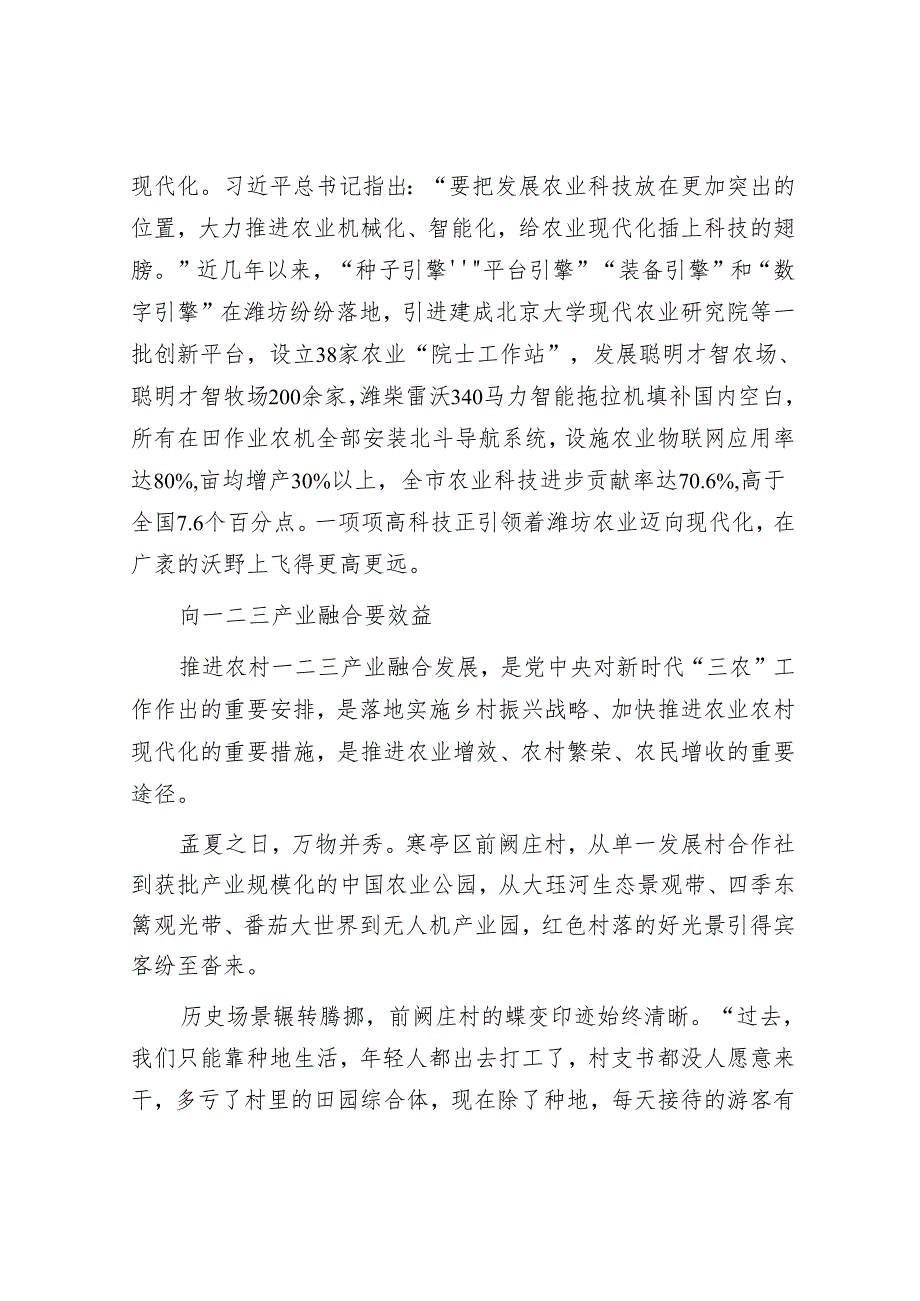 现代化。习近平总书记指出：“要把发展农业科技放在更加突出的位置，大力推进农业机械化、智能化，给农业现代化插上科技的翅膀。”近几年以来，“种子引擎'''"平台引擎”“装备引擎”和“数字引擎”在潍坊纷纷落地，引进建成北京大学现代农业研究院等一批创新平台，设立38家农业“院士工作站”，发展聪明才智农场、聪明才智牧场200余家，潍柴雷沃340马力智能拖拉机填补国内空白，所有在田作业农机全部安装北斗导航系统，设施农业物联网应用率达80%,亩均增产30%以上，全市农业科技进步贡献率达70.6%,高于全国7.6个百分点。一项项高科技正引领着潍坊农业迈向现代化，在广袤的沃野上飞得更高更远。

向一二三产业融合要效益

推进农村一二三产业融合发展，是党中央对新时代“三农”工作作出的重要安排，是落地实施乡村振兴战略、加快推进农业农村现代化的重要措施，是推进农业增效、农村繁荣、农民增收的重要途径。

孟夏之日，万物并秀。寒亭区前阙庄村，从单一发展村合作社到获批产业规模化的中国农业公园，从大珏河生态景观带、四季东篱观光带、番茄大世界到无人机产业园，红色村落的好光景引得宾客纷至沓来。

历史场景辗转腾挪，前阙庄村的蝶变印迹始终清晰。“过去，我们只能靠种地生活，年轻人都出去打工了，村支书都没人愿意来干，多亏了村里的田园综合体，现在除了种地，每天接待的游客有